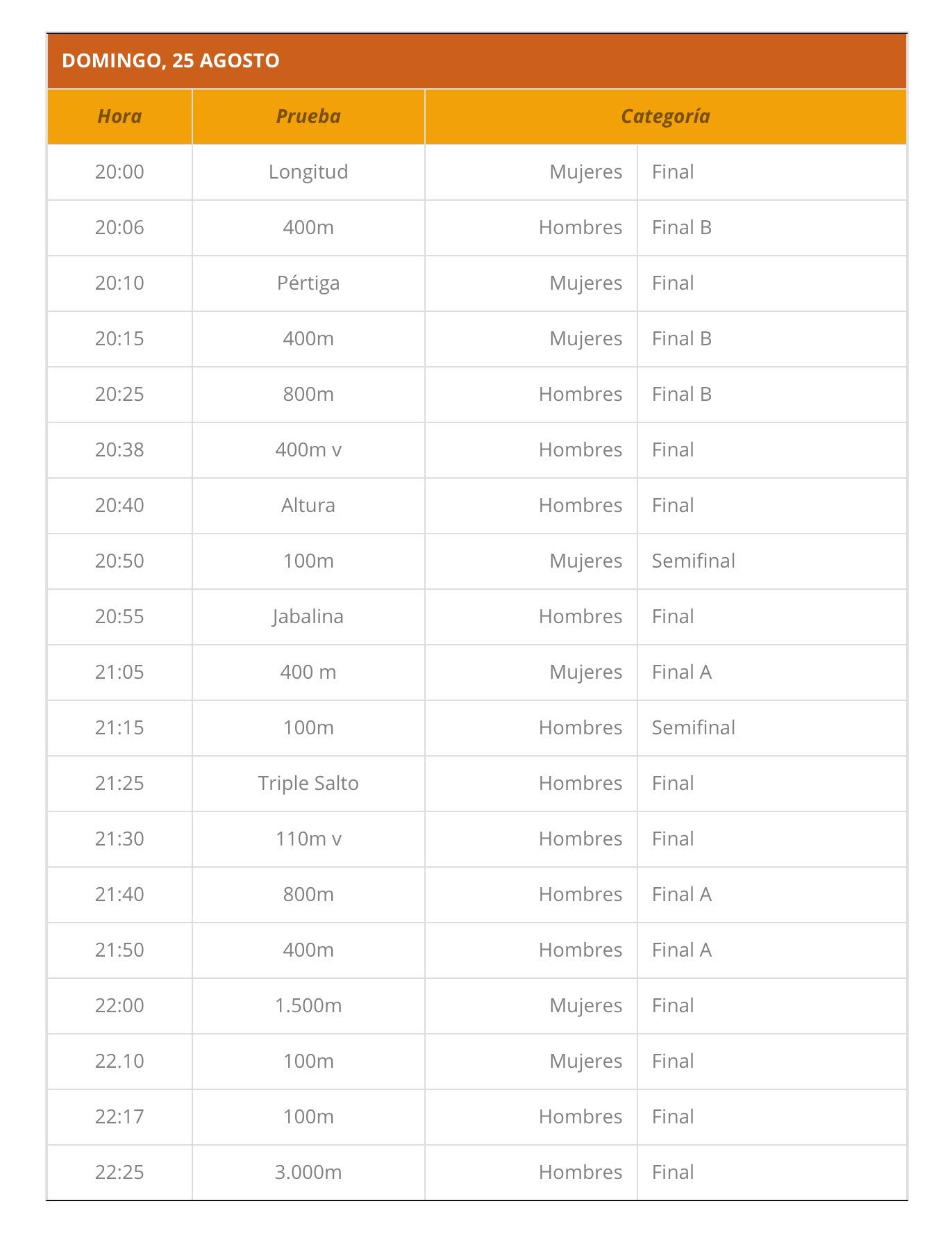 DOMINGO, 25 AGOSTO

| Hora | Prueba | Categoría | |
|---|---|---|---|
| 20:00 | Longitud | Mujeres | Final |
| 20:06 | 400m | Hombres | Final B |
| 20:10 | Pértiga | Mujeres | Final |
| 20:15 | 400m | Mujeres | Final B |
| 20:25 | 800m | Hombres | Final B |
| 20:38 | 400m v | Hombres | Final |
| 20:40 | Altura | Hombres | Final |
| 20:50 | 100m | Mujeres | Semifinal |
| 20:55 | Jabalina | Hombres | Final |
| 21:05 | 400 m | Mujeres | Final A |
| 21:15 | 100m | Hombres | Semifinal |
| 21:25 | Triple Salto | Hombres | Final |
| 21:30 | 110m v | Hombres | Final |
| 21:40 | 800m | Hombres | Final A |
| 21:50 | 400m | Hombres | Final A |
| 22:00 | 1.500m | Mujeres | Final |
| 22.10 | 100m | Mujeres | Final |
| 22:17 | 100m | Hombres | Final |
| 22:25 | 3.000m | Hombres | Final |